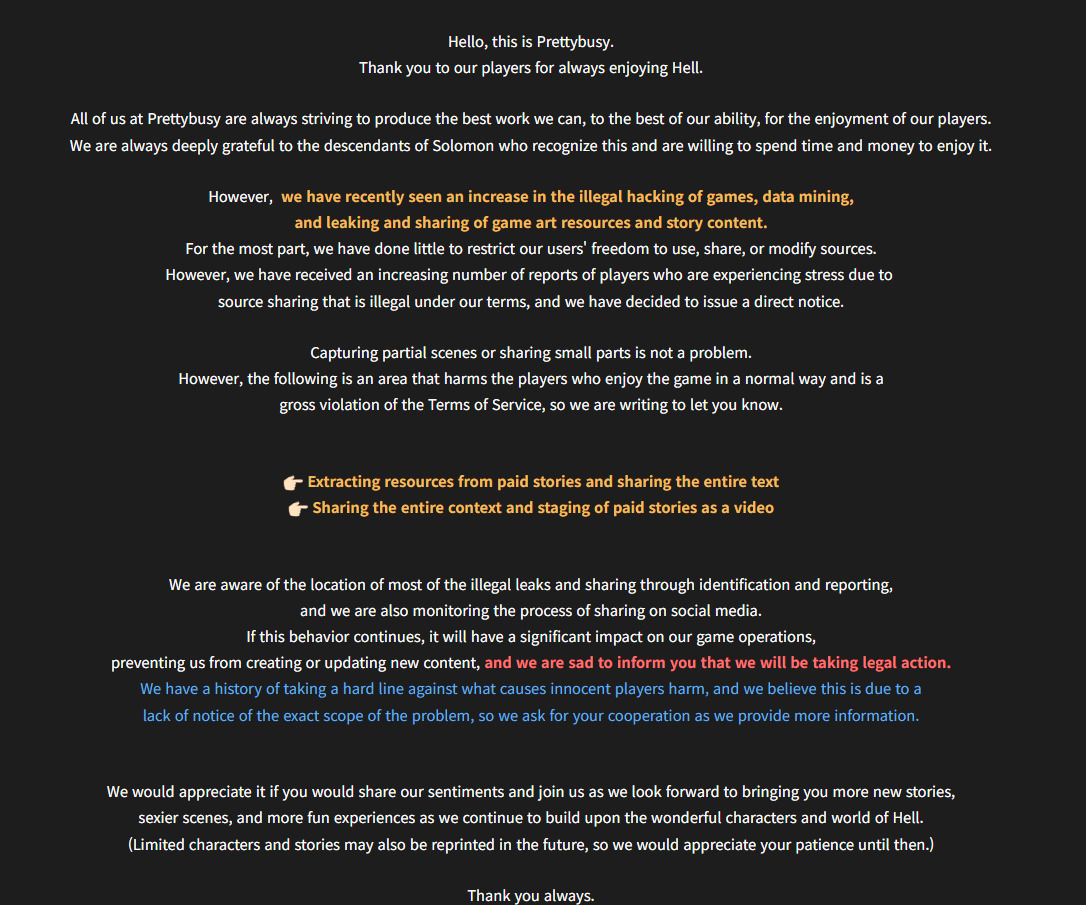 Hello, this is Prettybusy.
Thank you to our players for always enjoying Hell.

All of us at Prettybusy are always striving to produce the best work we can, to the best of our ability, for the enjoyment of our players.
We are always deeply grateful to the descendants of Solomon who recognize this and are willing to spend time and money to enjoy it.

However, we have recently seen an increase in the illegal hacking of games, data mining, and leaking and sharing of game art resources and story content.
For the most part, we have done little to restrict our users' freedom to use, share, or modify sources.
However, we have received an increasing number of reports of players who are experiencing stress due to source sharing that is illegal under our terms, and we have decided to issue a direct notice.

Capturing partial scenes or sharing small parts is not a problem.
However, the following is an area that harms the players who enjoy the game in a normal way and is a gross violation of the Terms of Service, so we are writing to let you know.

👉 Extracting resources from paid stories and sharing the entire text
👉 Sharing the entire context and staging of paid stories as a video

We are aware of the location of most of the illegal leaks and sharing through identification and reporting, and we are also monitoring the process of sharing on social media.
If this behavior continues, it will have a significant impact on our game operations, preventing us from creating or updating new content, and we are sad to inform you that we will be taking legal action.
We have a history of taking a hard line against what causes innocent players harm, and we believe this is due to a lack of notice of the exact scope of the problem, so we ask for your cooperation as we provide more information.

We would appreciate it if you would share our sentiments and join us as we look forward to bringing you more new stories, sexier scenes, and more fun experiences as we continue to build upon the wonderful characters and world of Hell.
(Limited characters and stories may also be reprinted in the future, so we would appreciate your patience until then.)

Thank you always.